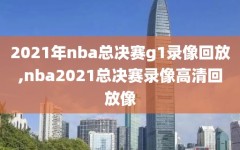 2021年nba总决赛g1录像回放,nba2021总决赛录像高清回放像